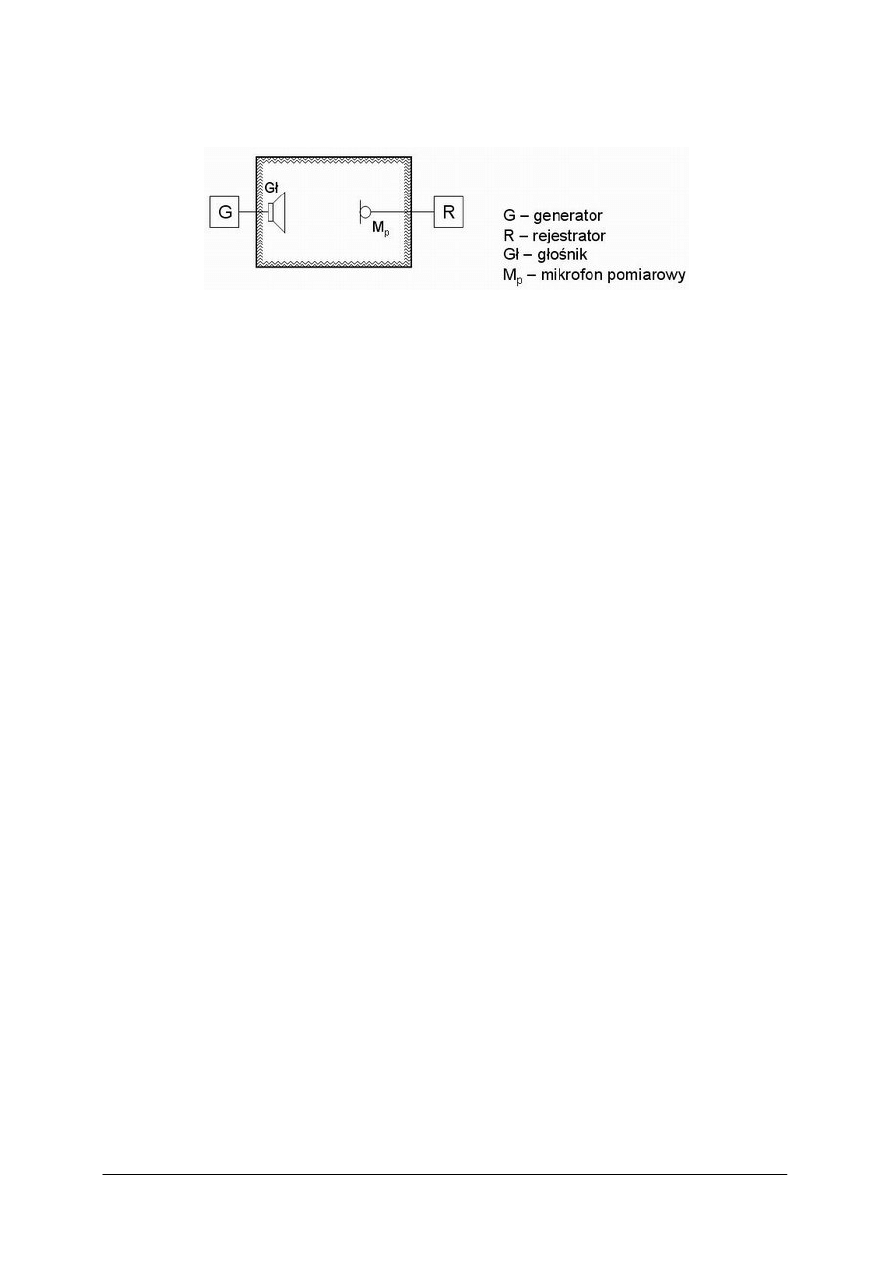 G
Gł
$M_p$
R

G – generator
R – rejestrator
Gł – głośnik
$M_p$ – mikrofon pomiarowy